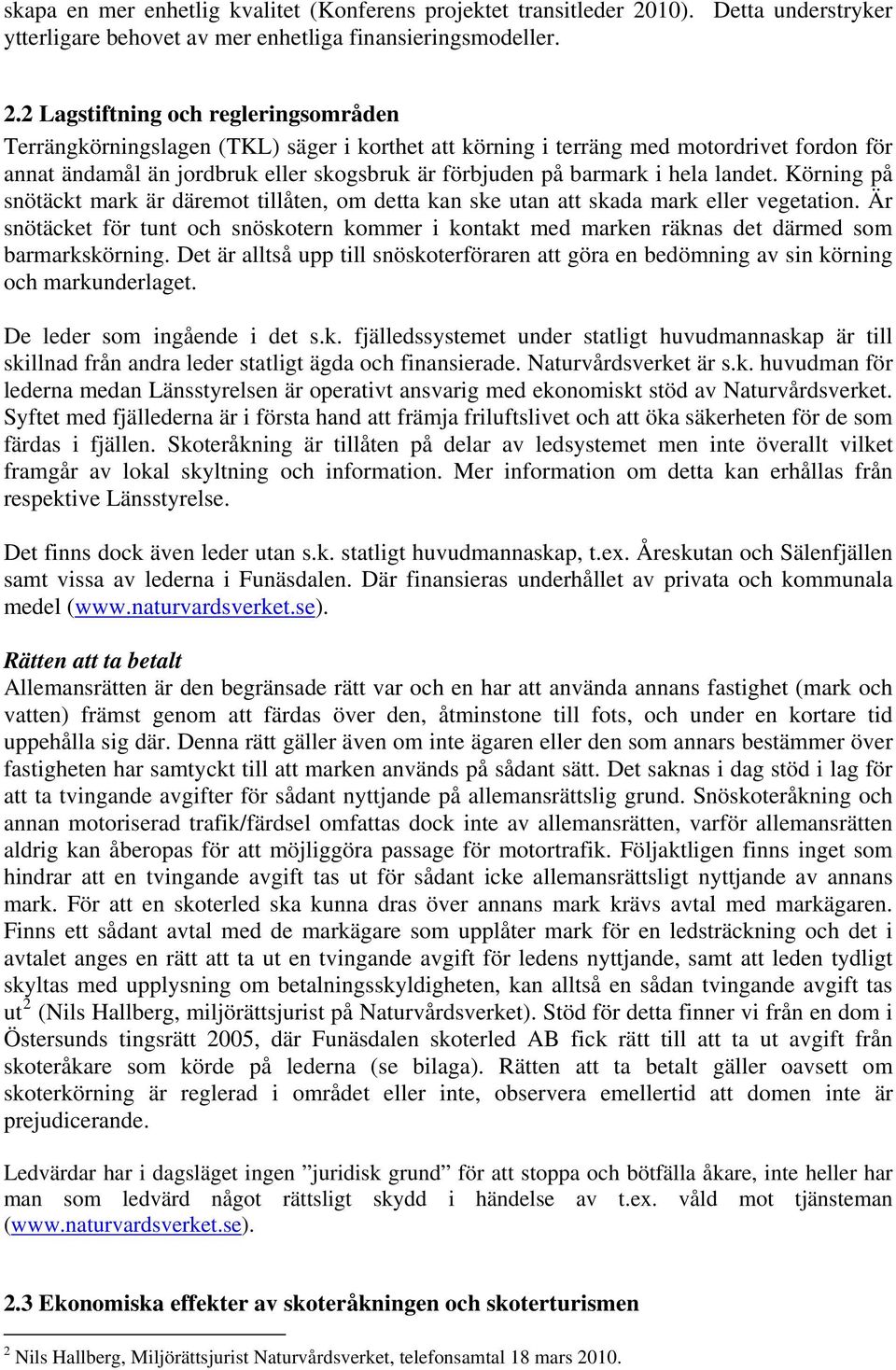 skapa en mer enhetlig kvalitet (Konferens projektet transitleder 2010). Detta understryker ytterligare behovet av mer enhetliga finansieringsmodeller.

2.2 Lagstiftning och regleringsområden
Terrängkörningslagen (TKL) säger i korthet att körning i terräng med motordrivet fordon för annat ändamål än jordbruk eller skogsbruk är förbjuden på barmark i hela landet. Körning på snötäckt mark är däremot tillåten, om detta kan ske utan att skada mark eller vegetation. Är snötäcket för tunt och snöskotern kommer i kontakt med marken räknas det därmed som barmarkskörning. Det är alltså upp till snöskoterföraren att göra en bedömning av sin körning och markunderlaget.

De leder som ingående i det s.k. fjälledssystemet under statligt huvudmannaskap är till skillnad från andra leder statligt ägda och finansierade. Naturvårdsverket är s.k. huvudman för lederna medan Länsstyrelsen är operativt ansvarig med ekonomiskt stöd av Naturvårdsverket. Syftet med fjällederna är i första hand att främja friluftslivet och att öka säkerheten för de som färdas i fjällen. Skoteråkning är tillåten på delar av ledsystemet men inte överallt vilket framgår av lokal skyltning och information. Mer information om detta kan erhållas från respektive Länsstyrelse.

Det finns dock även leder utan s.k. statligt huvudmannaskap, t.ex. Åreskutan och Sälenfjällen samt vissa av lederna i Funäsdalen. Där finansieras underhållet av privata och kommunala medel (www.naturvardsverket.se).

Rätten att ta betalt
Allemansrätten är den begränsade rätt var och en har att använda annans fastighet (mark och vatten) främst genom att färdas över den, åtminstone till fots, och under en kortare tid uppehålla sig där. Denna rätt gäller även om inte ägaren eller den som annars bestämmer över fastigheten har samtyckt till att marken används på sådant sätt. Det saknas i dag stöd i lag för att ta tvingande avgifter för sådant nyttjande på allemansrättslig grund. Snöskoteråkning och annan motoriserad trafik/färdsel omfattas dock inte av allemansrätten, varför allemansrätten aldrig kan åberopas för att möjliggöra passage för motortrafik. Följaktligen finns inget som hindrar att en tvingande avgift tas ut för sådant icke allemansrättsligt nyttjande av annans mark. För att en skoterled ska kunna dras över annans mark krävs avtal med markägaren. Finns ett sådant avtal med de markägare som upplåter mark för en ledsträckning och det i avtalet anges en rätt att ta ut en tvingande avgift för ledens nyttjande, samt att leden tydligt skyltas med upplysning om betalningsskyldigheten, kan alltså en sådan tvingande avgift tas ut$^2$ (Nils Hallberg, miljörättsjurist på Naturvårdsverket). Stöd för detta finner vi från en dom i Östersunds tingsrätt 2005, där Funäsdalen skoterled AB fick rätt till att ta ut avgift från skoteråkare som körde på lederna (se bilaga). Rätten att ta betalt gäller oavsett om skoterkörning är reglerad i området eller inte, observera emellertid att domen inte är prejudicerande.

Ledvärdar har i dagsläget ingen ”juridisk grund” för att stoppa och bötfälla åkare, inte heller har man som ledvärd något rättsligt skydd i händelse av t.ex. våld mot tjänsteman (www.naturvardsverket.se).

2.3 Ekonomiska effekter av skoteråkningen och skoterturismen

$^2$ Nils Hallberg, Miljörättsjurist Naturvårdsverket, telefonsamtal 18 mars 2010.